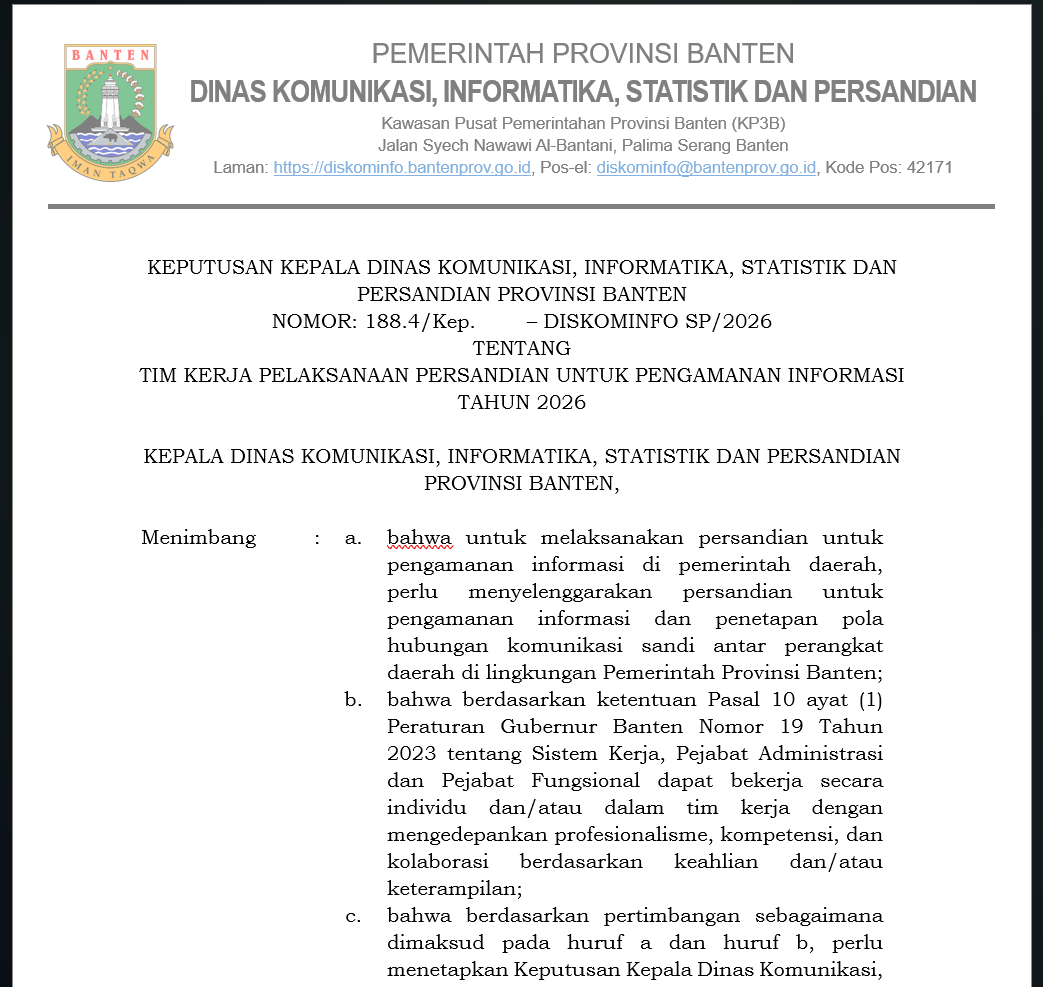 BANTEN

IMAN TAQWA

PEMERINTAH PROVINSI BANTEN
DINAS KOMUNIKASI, INFORMATIKA, STATISTIK DAN PERSANDIAN
Kawasan Pusat Pemerintahan Provinsi Banten (KP3B)
Jalan Syech Nawawi Al-Bantani, Palima Serang Banten
Laman: https://diskominfo.bantenprov.go.id, Pos-el: diskominfo@bantenprov.go.id, Kode Pos: 42171

KEPUTUSAN KEPALA DINAS KOMUNIKASI, INFORMATIKA, STATISTIK DAN PERSANDIAN PROVINSI BANTEN
NOMOR: 188.4/Kep. – DISKOMINFO SP/2026
TENTANG
TIM KERJA PELAKSANAAN PERSANDIAN UNTUK PENGAMANAN INFORMASI TAHUN 2026

KEPALA DINAS KOMUNIKASI, INFORMATIKA, STATISTIK DAN PERSANDIAN PROVINSI BANTEN,

Menimbang : a. bahwa untuk melaksanakan persandian untuk pengamanan informasi di pemerintah daerah, perlu menyelenggarakan persandian untuk pengamanan informasi dan penetapan pola hubungan komunikasi sandi antar perangkat daerah di lingkungan Pemerintah Provinsi Banten;

b. bahwa berdasarkan ketentuan Pasal 10 ayat (1) Peraturan Gubernur Banten Nomor 19 Tahun 2023 tentang Sistem Kerja, Pejabat Administrasi dan Pejabat Fungsional dapat bekerja secara individu dan/atau dalam tim kerja dengan mengedepankan profesionalisme, kompetensi, dan kolaborasi berdasarkan keahlian dan/atau keterampilan;

c. bahwa berdasarkan pertimbangan sebagaimana dimaksud pada huruf a dan huruf b, perlu menetapkan Keputusan Kepala Dinas Komunikasi,